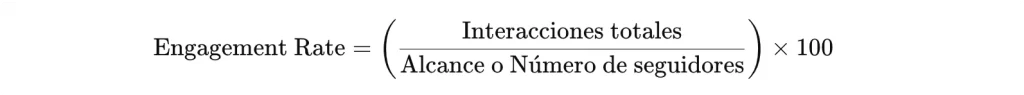 $\text{Engagement Rate} = \left( \frac{\text{Interacciones totales}}{\text{Alcance o Número de seguidores}} \right) \times 100$